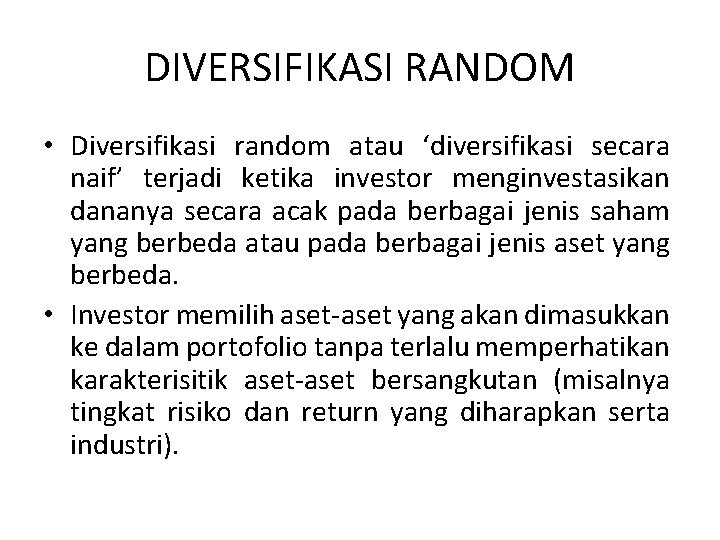 DIVERSIFIKASI RANDOM

• Diversifikasi random atau 'diversifikasi secara naif' terjadi ketika investor menginvestasikan dananya secara acak pada berbagai jenis saham yang berbeda atau pada berbagai jenis aset yang berbeda.
• Investor memilih aset-aset yang akan dimasukkan ke dalam portofolio tanpa terlalu memperhatikan karakterisitik aset-aset bersangkutan (misalnya tingkat risiko dan return yang diharapkan serta industri).